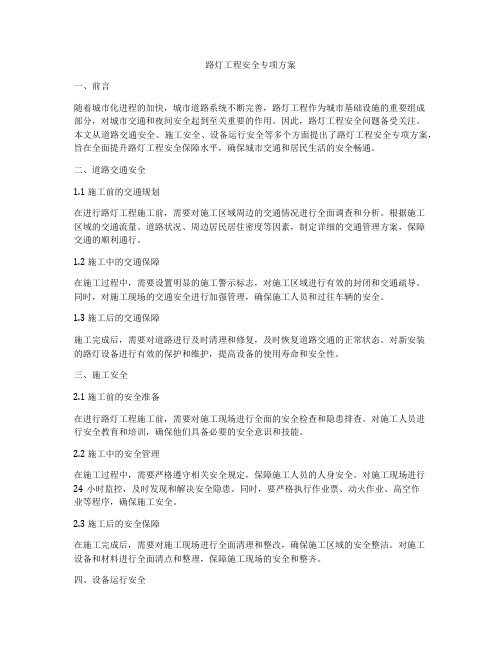 路灯工程安全专项方案

一、前言

随着城市化进程的加快，城市道路系统不断完善，路灯工程作为城市基础设施的重要组成部分，对城市交通和夜间安全起到至关重要的作用。因此，路灯工程安全问题备受关注。本文从道路交通安全、施工安全、设备运行安全等多个方面提出了路灯工程安全专项方案，旨在全面提升路灯工程安全保障水平，确保城市交通和居民生活的安全畅通。

二、道路交通安全

1.1 施工前的交通规划

在进行路灯工程施工前，需要对施工区域周边的交通情况进行全面调查和分析。根据施工区域的交通流量、道路状况、周边居民居住密度等因素，制定详细的交通管理方案，保障交通的顺利通行。

1.2 施工中的交通保障

在施工过程中，需要设置明显的施工警示标志，对施工区域进行有效的封闭和交通疏导。同时，对施工现场的交通安全进行加强管理，确保施工人员和过往车辆的安全。

1.3 施工后的交通保障

施工完成后，需要对道路进行及时清理和修复，及时恢复道路交通的正常状态。对新安装的路灯设备进行有效的保护和维护，提高设备的使用寿命和安全性。

三、施工安全

2.1 施工前的安全准备

在进行路灯工程施工前，需要对施工现场进行全面的安全检查和隐患排查。对施工人员进行安全教育和培训，确保他们具备必要的安全意识和技能。

2.2 施工中的安全管理

在施工过程中，需要严格遵守相关安全规定，保障施工人员的人身安全。对施工现场进行 24 小时监控，及时发现和解决安全隐患。同时，要严格执行作业票、动火作业、高空作业等程序，确保施工安全。

2.3 施工后的安全保障

在施工完成后，需要对施工现场进行全面清理和整改，确保施工区域的安全整洁。对施工设备和材料进行全面清点和整理，保障施工现场的安全和整齐。

四、设备运行安全